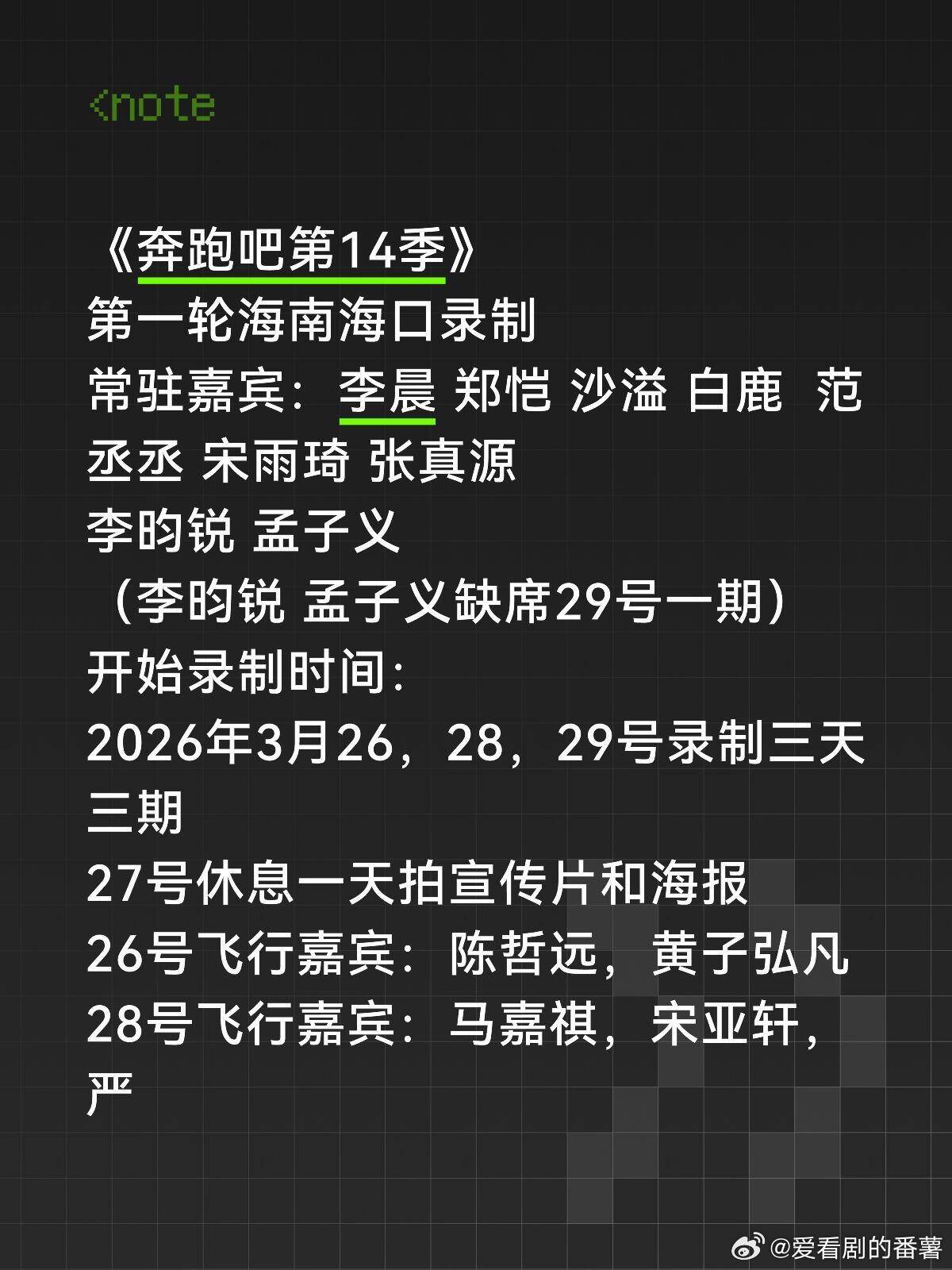 <note

《奔跑吧第14季》
第一轮海南海口录制
常驻嘉宾：李晨 郑恺 沙溢 白鹿 范丞丞 宋雨琦 张真源
李昀锐 孟子义
（李昀锐 孟子义缺席29号一期）
开始录制时间：
2026年3月26，28，29号录制三天三期
27号休息一天拍宣传片和海报
26号飞行嘉宾：陈哲远，黄子弘凡
28号飞行嘉宾：马嘉祺，宋亚轩，严

@爱看剧的番薯